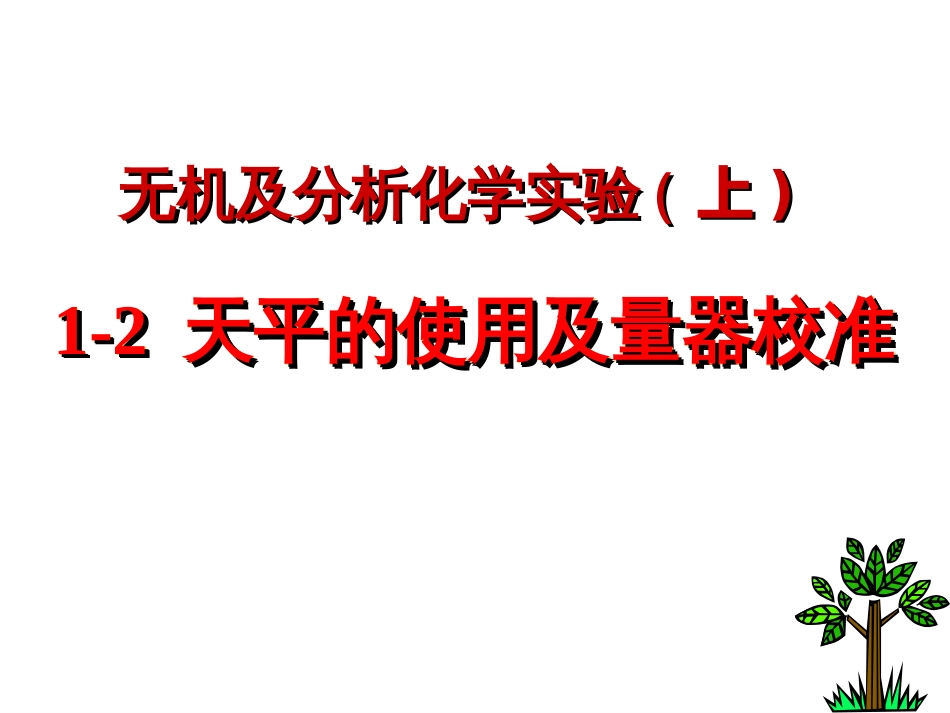 无机及分析化学实验 ( 上 )

1-2 天平的使用及量器校准